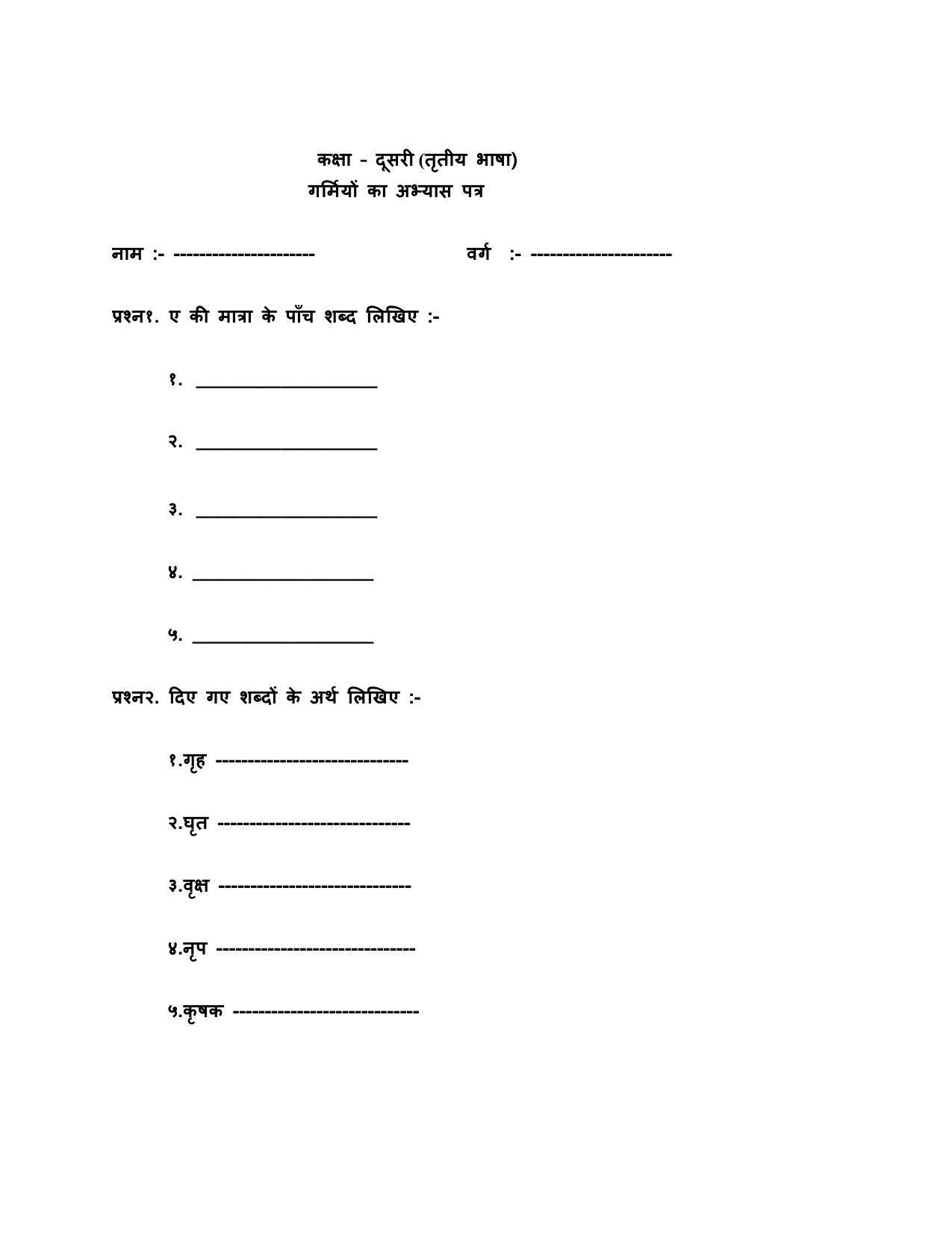 कक्षा - दूसरी (तृतीय भाषा)
गर्मियों का अभ्यास पत्र

नाम :- ----------------------          वर्ग :- ----------------------

प्रश्न१. ए की मात्रा के पाँच शब्द लिखिए :-

१. ____________________

२. ____________________

३. ____________________

४. ____________________

५. ____________________

प्रश्न२. दिए गए शब्दों के अर्थ लिखिए :-

१.गृह ------------------------------

२.घृत ------------------------------

३.वृक्ष ------------------------------

४.नृप -------------------------------

५.कृषक -----------------------------